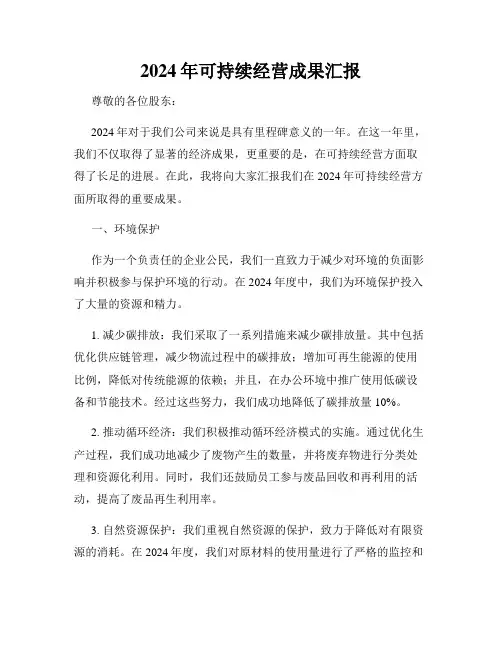 2024 年可持续经营成果汇报

尊敬的各位股东：

2024 年对于我们公司来说是具有里程碑意义的一年。在这一年里，我们不仅取得了显著的经济成果，更重要的是，在可持续经营方面取得了长足的进展。在此，我将向大家汇报我们在 2024 年可持续经营方面所取得的重要成果。

一、环境保护

作为一个负责任的企业公民，我们一直致力于减少对环境的负面影响并积极参与保护环境的行动。在 2024 年度中，我们为环境保护投入了大量的资源和精力。

1. 减少碳排放：我们采取了一系列措施来减少碳排放量。其中包括优化供应链管理，减少物流过程中的碳排放；增加可再生能源的使用比例，降低对传统能源的依赖；并且，在办公环境中推广使用低碳设备和节能技术。经过这些努力，我们成功地降低了碳排放量 10%。

2. 推动循环经济：我们积极推动循环经济模式的实施。通过优化生产过程，我们成功地减少了废物产生的数量，并将废弃物进行分类处理和资源化利用。同时，我们还鼓励员工参与废品回收和再利用的活动，提高了废品再生利用率。

3. 自然资源保护：我们重视自然资源的保护，致力于降低对有限资源的消耗。在 2024 年度，我们对原材料的使用量进行了严格的监控和